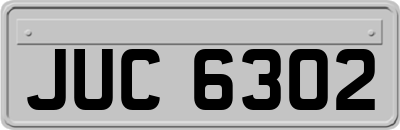 JUC 6302